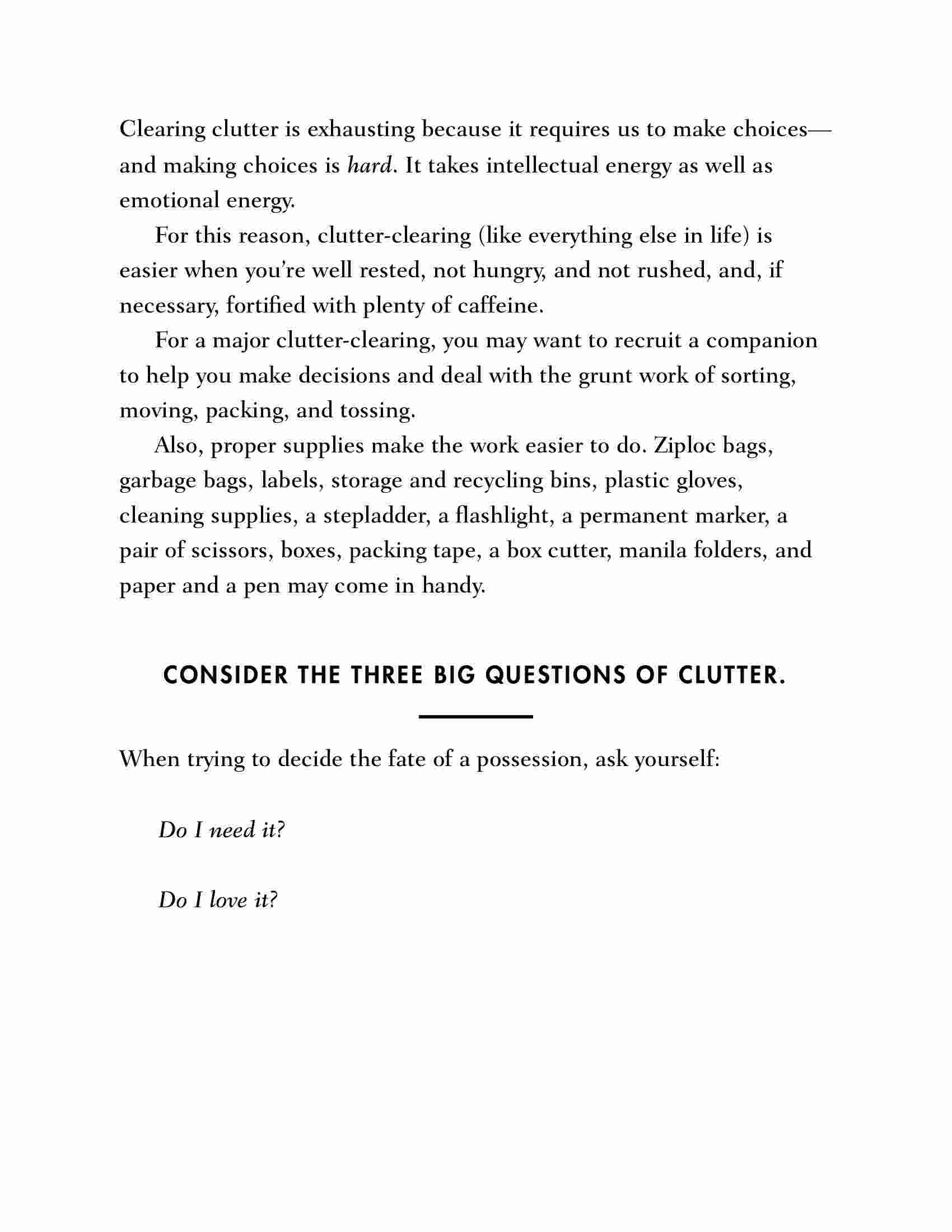 Clearing clutter is exhausting because it requires us to make choices—and making choices is hard. It takes intellectual energy as well as emotional energy.

For this reason, clutter-clearing (like everything else in life) is easier when you're well rested, not hungry, and not rushed, and, if necessary, fortified with plenty of caffeine.

For a major clutter-clearing, you may want to recruit a companion to help you make decisions and deal with the grunt work of sorting, moving, packing, and tossing.

Also, proper supplies make the work easier to do. Ziploc bags, garbage bags, labels, storage and recycling bins, plastic gloves, cleaning supplies, a stepladder, a flashlight, a permanent marker, a pair of scissors, boxes, packing tape, a box cutter, manila folders, and paper and a pen may come in handy.

CONSIDER THE THREE BIG QUESTIONS OF CLUTTER.

When trying to decide the fate of a possession, ask yourself:

Do I need it?

Do I love it?